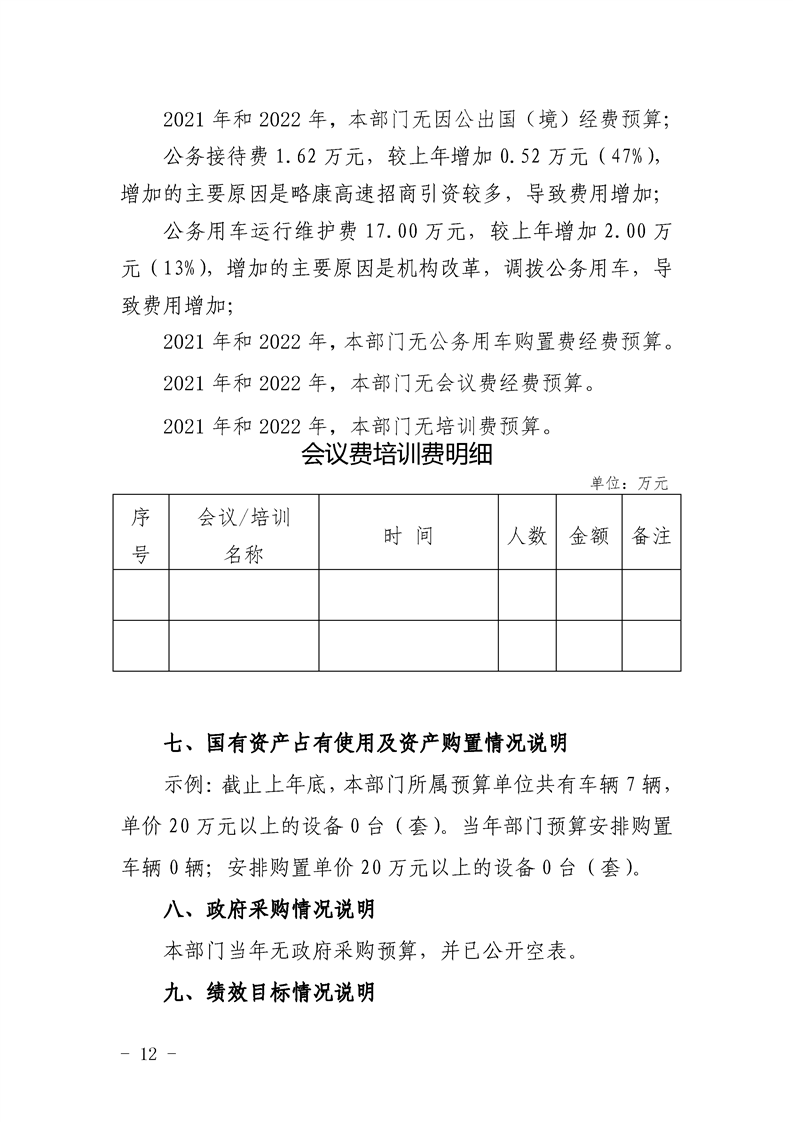 2021 年和 2022 年，本部门无因公出国（境）经费预算；

公务接待费 1.62 万元，较上年增加 0.52 万元（47%），增加的主要原因是略康高速招商引资较多，导致费用增加；

公务用车运行维护费 17.00 万元，较上年增加 2.00 万元（13%），增加的主要原因是机构改革，调拨公务用车，导致费用增加；

2021 年和 2022 年，本部门无公务用车购置费经费预算。

2021 年和 2022 年，本部门无会议费经费预算。

2021 年和 2022 年，本部门无培训费预算。

会议费培训费明细

单位：万元

| 序号 | 会议/培训名称 | 时 间 | 人数 | 金额 | 备注 |
|---|---|---|---|---|---|
| | | | | | |
| | | | | | |

七、国有资产占有使用及资产购置情况说明

示例：截止上年底，本部门所属预算单位共有车辆 7 辆，单价 20 万元以上的设备 0 台（套）。当年部门预算安排购置车辆 0 辆；安排购置单价 20 万元以上的设备 0 台（套）。

八、政府采购情况说明

本部门当年无政府采购预算，并已公开空表。

九、绩效目标情况说明

- 12 -